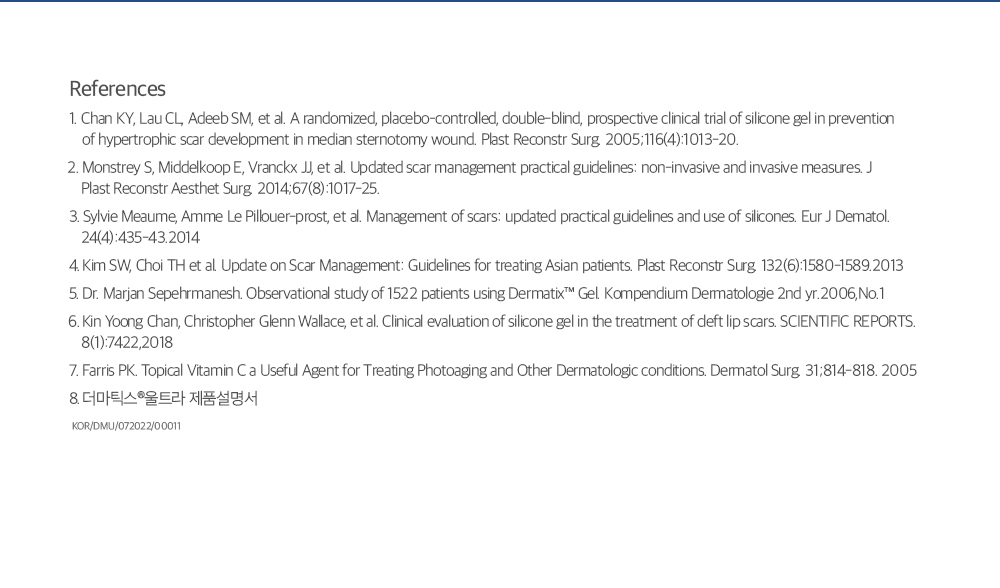 References

1. Chan KY, Lau CL, Adeeb SM, et al. A randomized, placebo-controlled, double-blind, prospective clinical trial of silicone gel in prevention of hypertrophic scar development in median sternotomy wound. Plast Reconstr Surg. 2005;116(4):1013-20.

2. Monstrey S, Middelkoop E, Vranckx JJ, et al. Updated scar management practical guidelines: non-invasive and invasive measures. J Plast Reconstr Aesthet Surg. 2014;67(8):1017-25.

3. Sylvie Meaume, Amme Le Pillouer-prost, et al. Management of scars: updated practical guidelines and use of silicones. Eur J Dematol. 24(4):435-43.2014

4. Kim SW, Choi TH et al. Update on Scar Management: Guidelines for treating Asian patients. Plast Reconstr Surg. 132(6):1580-1589.2013

5. Dr. Marjan Sepehrmanesh. Observational study of 1522 patients using Dermatix™ Gel. Kompendium Dermatologie 2nd yr.2006,No.1

6. Kin Yoong Chan, Christopher Glenn Wallace, et al. Clinical evaluation of silicone gel in the treatment of cleft lip scars. SCIENTIFIC REPORTS. 8(1):7422,2018

7. Farris PK. Topical Vitamin C a Useful Agent for Treating Photoaging and Other Dermatologic conditions. Dermatol Surg. 31;814-818. 2005

8. 더마틱스®울트라 제품설명서

KOR/DMU/072022/00011